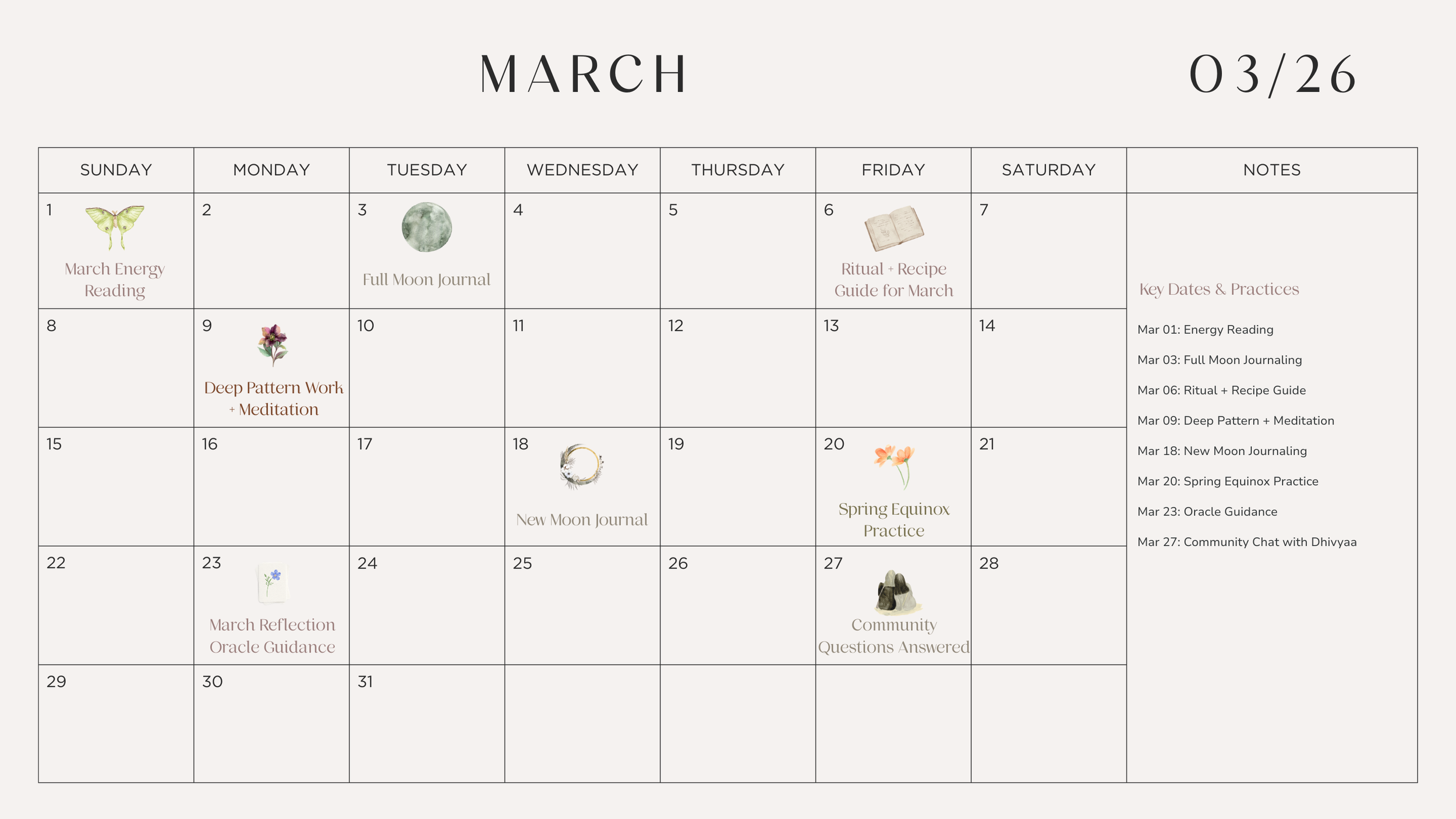 MARCH

03/26

| SUNDAY | MONDAY | TUESDAY | WEDNESDAY | THURSDAY | FRIDAY | SATURDAY | NOTES |
|---|---|---|---|---|---|---|---|
| 1 March Energy Reading | 2 | 3 Full Moon Journal | 4 | 5 | 6 Ritual + Recipe Guide for March | 7 | Key Dates & Practices Mar 01: Energy Reading Mar 03: Full Moon Journaling Mar 06: Ritual + Recipe Guide Mar 09: Deep Pattern + Meditation Mar 18: New Moon Journaling Mar 20: Spring Equinox Practice Mar 23: Oracle Guidance Mar 27: Community Chat with Dhivyaa |
| 8 | 9 Deep Pattern Work + Meditation | 10 | 11 | 12 | 13 | 14 | |
| 15 | 16 | 17 | 18 New Moon Journal | 19 | 20 Spring Equinox Practice | 21 | |
| 22 | 23 March Reflection Oracle Guidance | 24 | 25 | 26 | 27 Community Questions Answered | 28 | |
| 29 | 30 | 31 | | | | | |